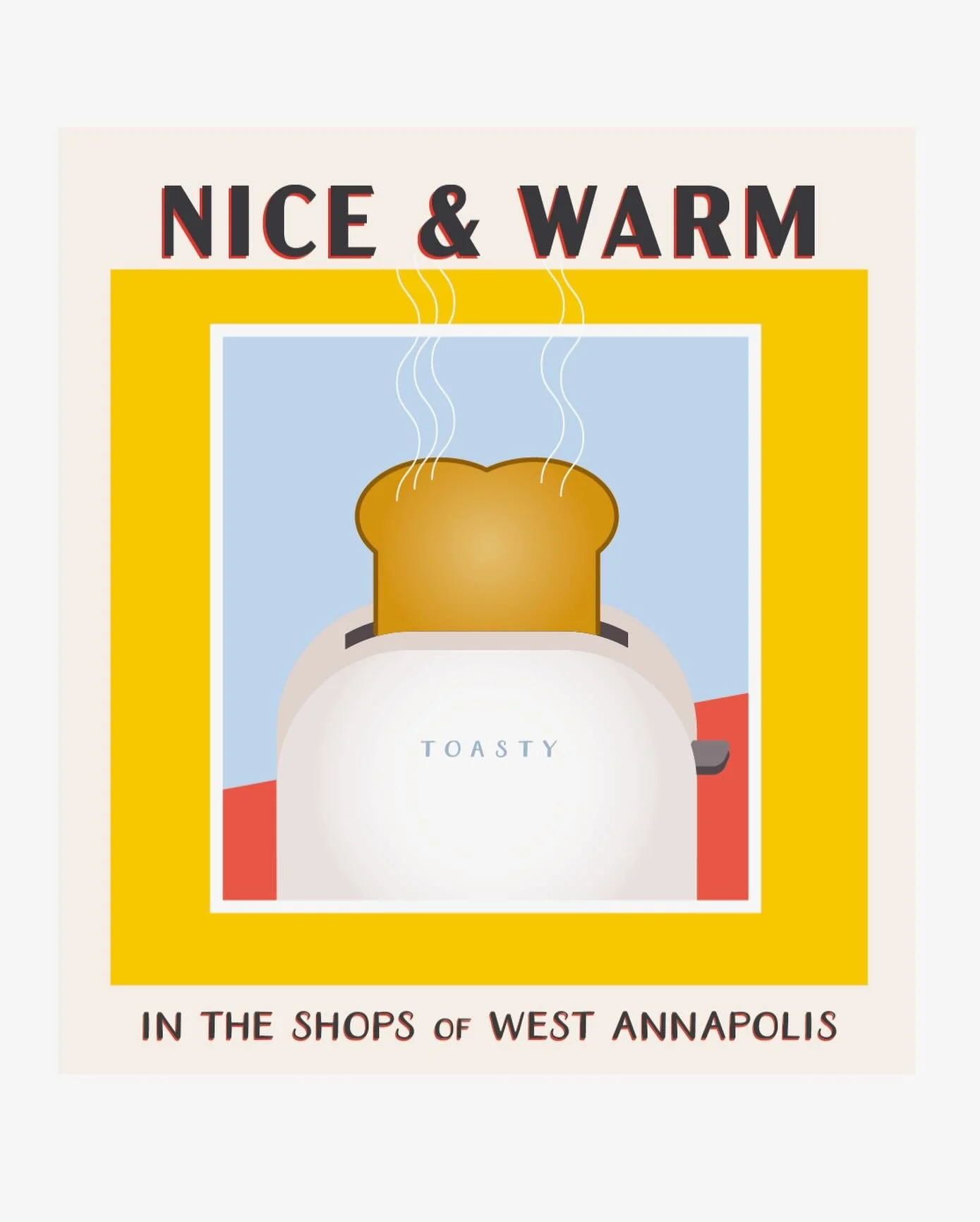 NICE & WARM

TOASTY

IN THE SHOPS OF WEST ANNAPOLIS